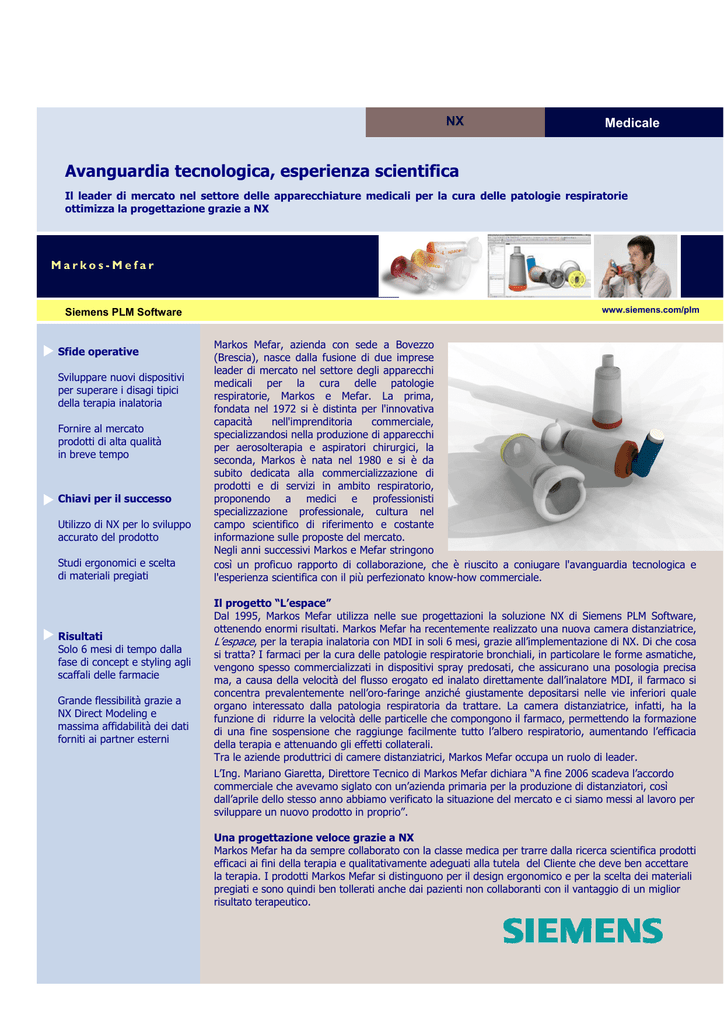 NX

Medicale

Avanguardia tecnologica, esperienza scientifica

Il leader di mercato nel settore delle apparecchiature medicali per la cura delle patologie respiratorie ottimizza la progettazione grazie a NX

Markos-Mefar

Siemens PLM Software

www.siemens.com/plm

Sfide operative

Sviluppare nuovi dispositivi per superare i disagi tipici della terapia inalatoria

Fornire al mercato prodotti di alta qualità in breve tempo

Chiavi per il successo

Utilizzo di NX per lo sviluppo accurato del prodotto

Studi ergonomici e scelta di materiali pregiati

Risultati
Solo 6 mesi di tempo dalla fase di concept e styling agli scaffali delle farmacie

Grande flessibilità grazie a NX Direct Modeling e massima affidabilità dei dati forniti ai partner esterni

Markos Mefar, azienda con sede a Bovezzo (Brescia), nasce dalla fusione di due imprese leader di mercato nel settore degli apparecchi medicali per la cura delle patologie respiratorie, Markos e Mefar. La prima, fondata nel 1972 si è distinta per l'innovativa capacità nell'imprenditoria commerciale, specializzandosi nella produzione di apparecchi per aerosolterapia e aspiratori chirurgici, la seconda, Markos è nata nel 1980 e si è da subito dedicata alla commercializzazione di prodotti e di servizi in ambito respiratorio, proponendo a medici e professionisti specializzazione professionale, cultura nel campo scientifico di riferimento e costante informazione sulle proposte del mercato.
Negli anni successivi Markos e Mefar stringono così un proficuo rapporto di collaborazione, che è riuscito a coniugare l'avanguardia tecnologica e l'esperienza scientifica con il più perfezionato know-how commerciale.

Il progetto "L'espace"
Dal 1995, Markos Mefar utilizza nelle sue progettazioni la soluzione NX di Siemens PLM Software, ottenendo enormi risultati. Markos Mefar ha recentemente realizzato una nuova camera distanziatrice, L'espace, per la terapia inalatoria con MDI in soli 6 mesi, grazie all'implementazione di NX. Di che cosa si tratta? I farmaci per la cura delle patologie respiratorie bronchiali, in particolare le forme asmatiche, vengono spesso commercializzati in dispositivi spray predosati, che assicurano una posologia precisa ma, a causa della velocità del flusso erogato ed inalato direttamente dall'inalatore MDI, il farmaco si concentra prevalentemente nell'oro-faringe anziché giustamente depositarsi nelle vie inferiori quale organo interessato dalla patologia respiratoria da trattare. La camera distanziatrice, infatti, ha la funzione di ridurre la velocità delle particelle che compongono il farmaco, permettendo la formazione di una fine sospensione che raggiunge facilmente tutto l'albero respiratorio, aumentando l'efficacia della terapia e attenuando gli effetti collaterali.
Tra le aziende produttrici di camere distanziatrici, Markos Mefar occupa un ruolo di leader.
L'Ing. Mariano Giaretta, Direttore Tecnico di Markos Mefar dichiara "A fine 2006 scadeva l'accordo commerciale che avevamo siglato con un'azienda primaria per la produzione di distanziatori, così dall'aprile dello stesso anno abbiamo verificato la situazione del mercato e ci siamo messi al lavoro per sviluppare un nuovo prodotto in proprio".

Una progettazione veloce grazie a NX
Markos Mefar ha da sempre collaborato con la classe medica per trarre dalla ricerca scientifica prodotti efficaci ai fini della terapia e qualitativamente adeguati alla tutela del Cliente che deve ben accettare la terapia. I prodotti Markos Mefar si distinguono per il design ergonomico e per la scelta dei materiali pregiati e sono quindi ben tollerati anche dai pazienti non collaboranti con il vantaggio di un miglior risultato terapeutico.

SIEMENS